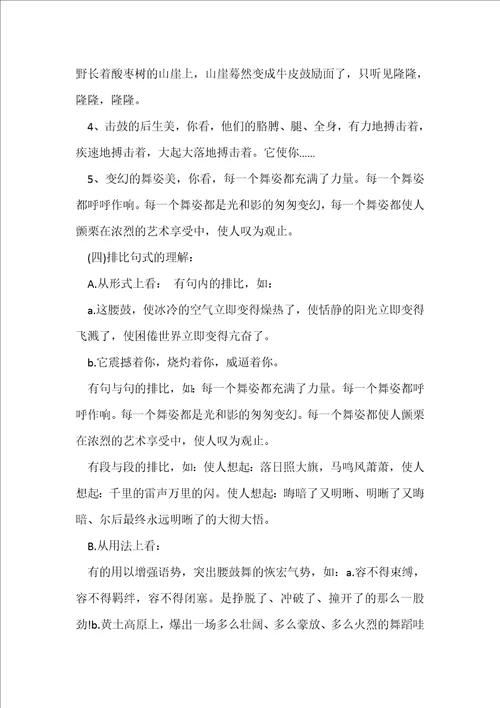 野长着酸枣树的山崖上，山崖蓦然变成牛皮鼓励面了，只听见隆隆，隆隆，隆隆。

4、击鼓的后生美，你看，他们的胳膊、腿、全身，有力地搏击着，疾速地搏击着，大起大落地搏击着。它使你......

5、变幻的舞姿美，你看，每一个舞姿都充满了力量。每一个舞姿都呼呼作响。每一个舞姿都是光和影的匆匆变幻，每一个舞姿都使人颤栗在浓烈的艺术享受中，使人叹为观止。

(四)排比句式的理解：

A.从形式上看：　有句内的排比，如：

a.这腰鼓，使冰冷的空气立即变得燥热了，使恬静的阳光立即变得飞溅了，使困倦世界立即变得亢奋了。

b.它震撼着你，烧灼着你，威逼着你。

有句与句的排比，如：每一个舞姿都充满了力量。每一个舞姿都呼呼作响。每一个舞姿都是光和影的匆匆变幻。每一个舞姿都使人颤栗在浓烈的艺术享受中，使人叹为观止。

有段与段的排比，如：使人想起：落日照大旗，马鸣风萧萧，使人想起：千里的雷声万里的闪。使人想起：晦暗了又明晰、明晰了又晦暗、尔后最终永远明晰了的大彻大悟。

B.从用法上看：

有的用以增强语势，突出腰鼓舞的恢宏气势，如：a.容不得束缚，容不得羁绊，容不得闭塞。是挣脱了、冲破了、撞开了的那么一股劲!b.黄土高原上，爆出一场多么壮阔、多么豪放、多么火烈的舞蹈哇